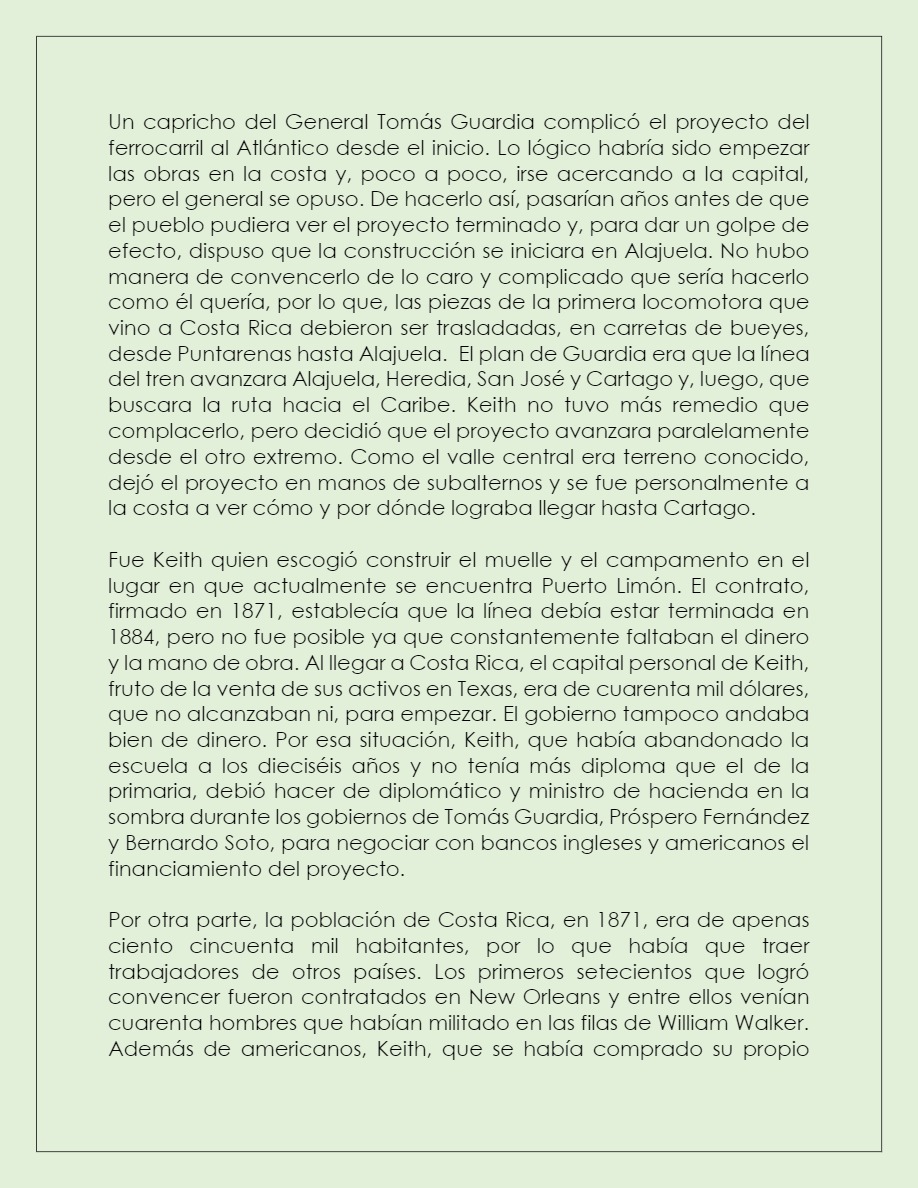 Un capricho del General Tomás Guardia complicó el proyecto del ferrocarril al Atlántico desde el inicio. Lo lógico habría sido empezar las obras en la costa y, poco a poco, irse acercando a la capital, pero el general se opuso. De hacerlo así, pasarían años antes de que el pueblo pudiera ver el proyecto terminado y, para dar un golpe de efecto, dispuso que la construcción se iniciara en Alajuela. No hubo manera de convencerlo de lo caro y complicado que sería hacerlo como él quería, por lo que, las piezas de la primera locomotora que vino a Costa Rica debieron ser trasladadas, en carretas de bueyes, desde Puntarenas hasta Alajuela. El plan de Guardia era que la línea del tren avanzara Alajuela, Heredia, San José y Cartago y, luego, que buscara la ruta hacia el Caribe. Keith no tuvo más remedio que complacerlo, pero decidió que el proyecto avanzara paralelamente desde el otro extremo. Como el valle central era terreno conocido, dejó el proyecto en manos de subalternos y se fue personalmente a la costa a ver cómo y por dónde lograba llegar hasta Cartago.

Fue Keith quien escogió construir el muelle y el campamento en el lugar en que actualmente se encuentra Puerto Limón. El contrato, firmado en 1871, establecía que la línea debía estar terminada en 1884, pero no fue posible ya que constantemente faltaban el dinero y la mano de obra. Al llegar a Costa Rica, el capital personal de Keith, fruto de la venta de sus activos en Texas, era de cuarenta mil dólares, que no alcanzaban ni, para empezar. El gobierno tampoco andaba bien de dinero. Por esa situación, Keith, que había abandonado la escuela a los dieciséis años y no tenía más diploma que el de la primaria, debió hacer de diplomático y ministro de hacienda en la sombra durante los gobiernos de Tomás Guardia, Próspero Fernández y Bernardo Soto, para negociar con bancos ingleses y americanos el financiamiento del proyecto.

Por otra parte, la población de Costa Rica, en 1871, era de apenas ciento cincuenta mil habitantes, por lo que había que traer trabajadores de otros países. Los primeros setecientos que logró convencer fueron contratados en New Orleans y entre ellos venían cuarenta hombres que habían militado en las filas de William Walker. Además de americanos, Keith, que se había comprado su propio